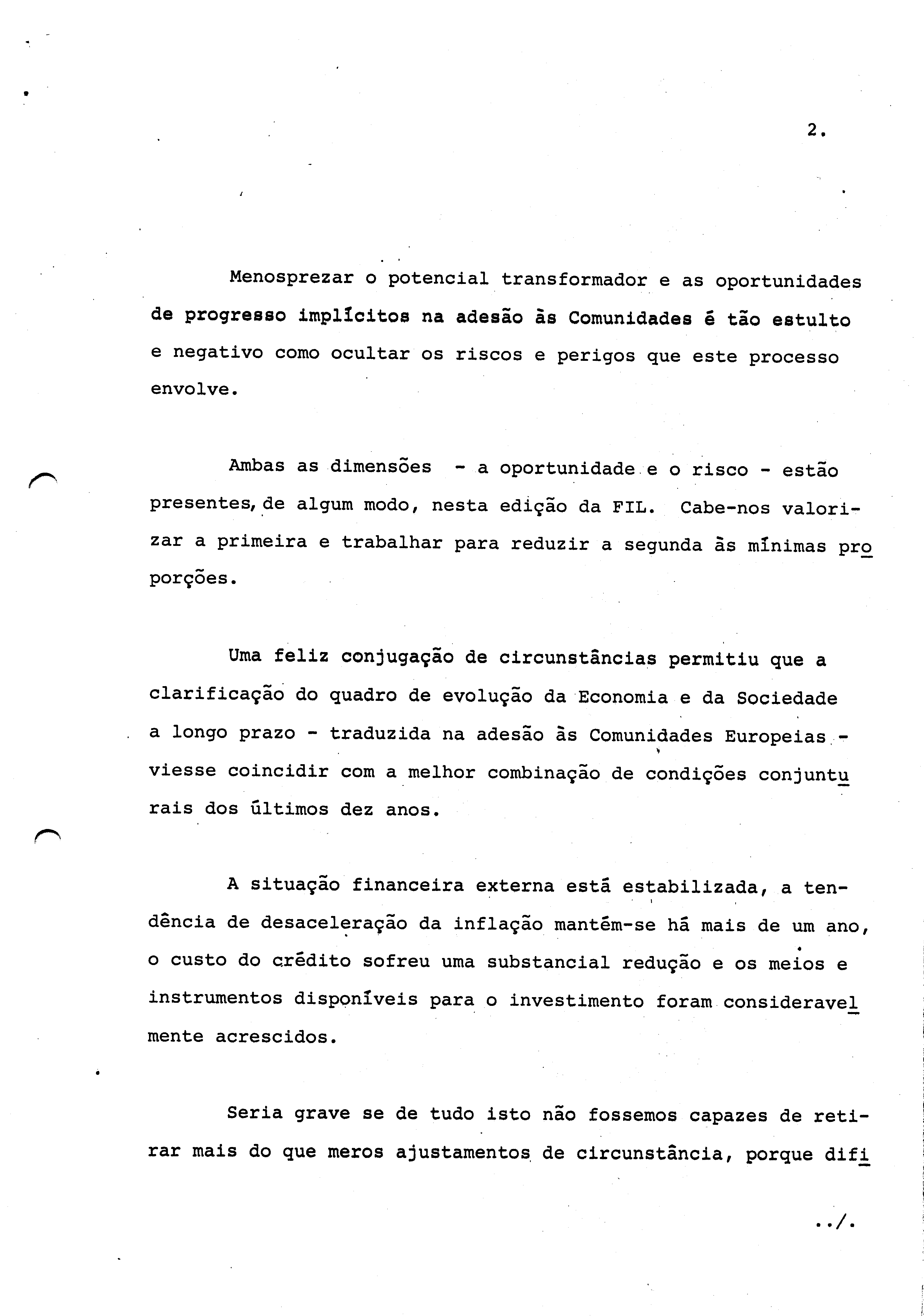 2.

Menosprezar o potencial transformador e as oportunidades de progresso implícitos na adesão às Comunidades é tão estulto e negativo como ocultar os riscos e perigos que este processo envolve.

Ambas as dimensões - a oportunidade e o risco - estão presentes, de algum modo, nesta edição da FIL. Cabe-nos valorizar a primeira e trabalhar para reduzir a segunda às mínimas proporções.

Uma feliz conjugação de circunstâncias permitiu que a clarificação do quadro de evolução da Economia e da Sociedade a longo prazo - traduzida na adesão às Comunidades Europeias - viesse coincidir com a melhor combinação de condições conjunturais dos últimos dez anos.

A situação financeira externa está estabilizada, a tendência de desaceleração da inflação mantém-se há mais de um ano, o custo do crédito sofreu uma substancial redução e os meios e instrumentos disponíveis para o investimento foram consideravelmente acrescidos.

Seria grave se de tudo isto não fossemos capazes de retirar mais do que meros ajustamentos de circunstância, porque difi

../.